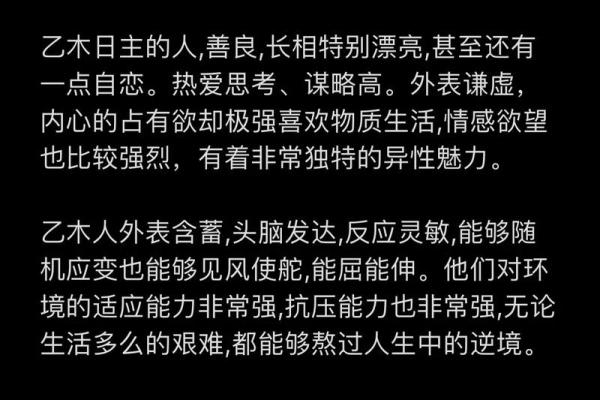 乙木日主的人,善良,长相特别漂亮,甚至还有一点自恋。热爱思考、谋略高。外表谦虚,内心的占有欲却极强喜欢物质生活,情感欲望也比较强烈，有着非常独特的异性魅力。

乙木人外表含蓄,头脑发达,反应灵敏,能够随机应变也能够见风使舵,能屈能伸。他们对环境的适应能力非常强,抗压能力也非常强,无论生活多么的艰难,都能够熬过人生中的逆境。